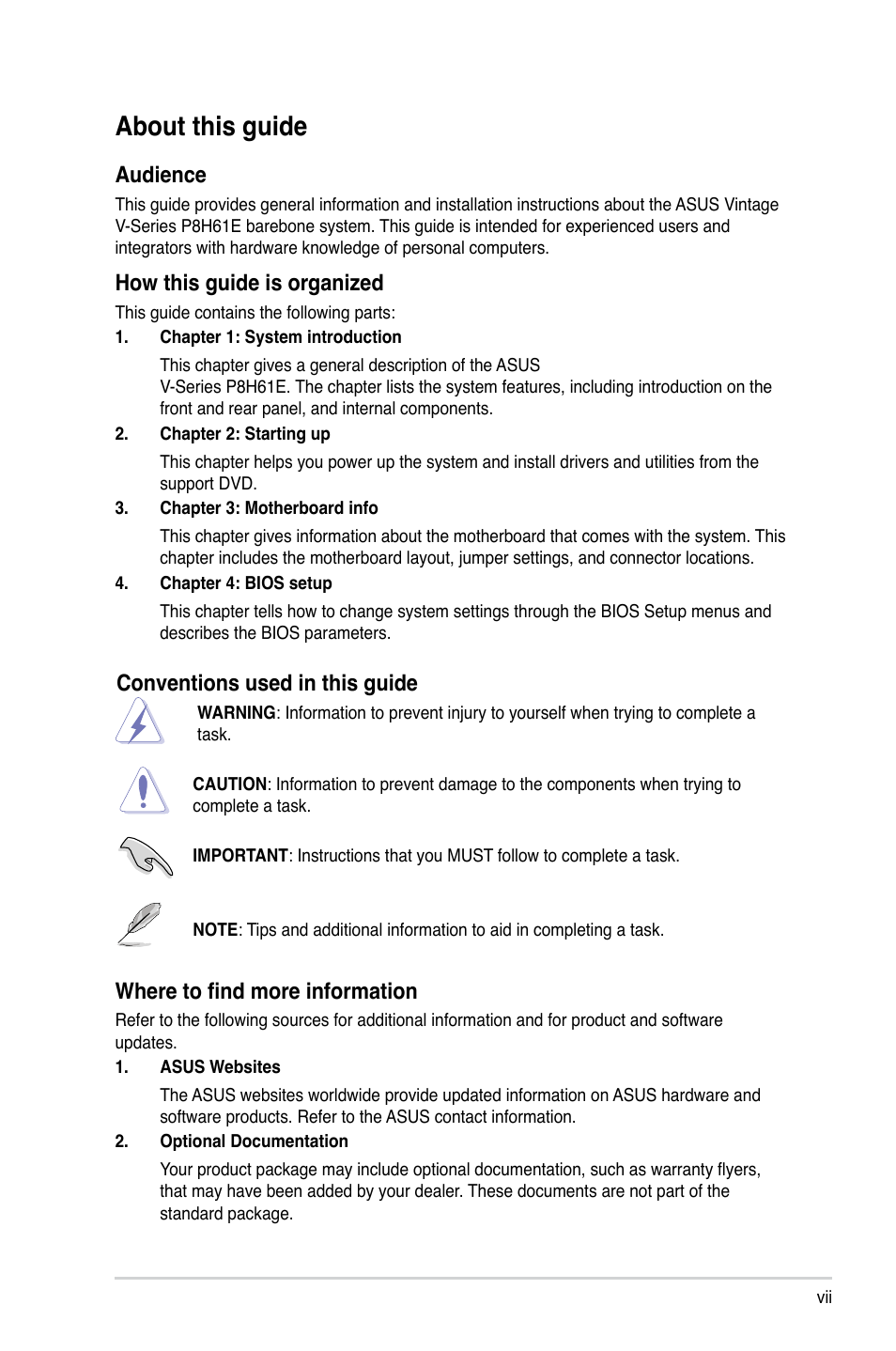 About this guide

Audience

This guide provides general information and installation instructions about the ASUS Vintage V-Series P8H61E barebone system. This guide is intended for experienced users and integrators with hardware knowledge of personal computers.

How this guide is organized

This guide contains the following parts:

1. Chapter 1: System introduction

This chapter gives a general description of the ASUS V-Series P8H61E. The chapter lists the system features, including introduction on the front and rear panel, and internal components.

2. Chapter 2: Starting up

This chapter helps you power up the system and install drivers and utilities from the support DVD.

3. Chapter 3: Motherboard info

This chapter gives information about the motherboard that comes with the system. This chapter includes the motherboard layout, jumper settings, and connector locations.

4. Chapter 4: BIOS setup

This chapter tells how to change system settings through the BIOS Setup menus and describes the BIOS parameters.

Conventions used in this guide

WARNING: Information to prevent injury to yourself when trying to complete a task.

CAUTION: Information to prevent damage to the components when trying to complete a task.

IMPORTANT: Instructions that you MUST follow to complete a task.

NOTE: Tips and additional information to aid in completing a task.

Where to find more information

Refer to the following sources for additional information and for product and software updates.

1. ASUS Websites

The ASUS websites worldwide provide updated information on ASUS hardware and software products. Refer to the ASUS contact information.

2. Optional Documentation

Your product package may include optional documentation, such as warranty flyers, that may have been added by your dealer. These documents are not part of the standard package.

vii